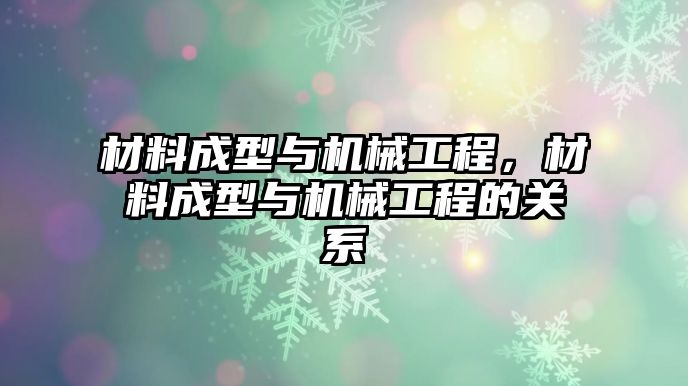 材料成型与机械工程，材料成型与机械工程的关系